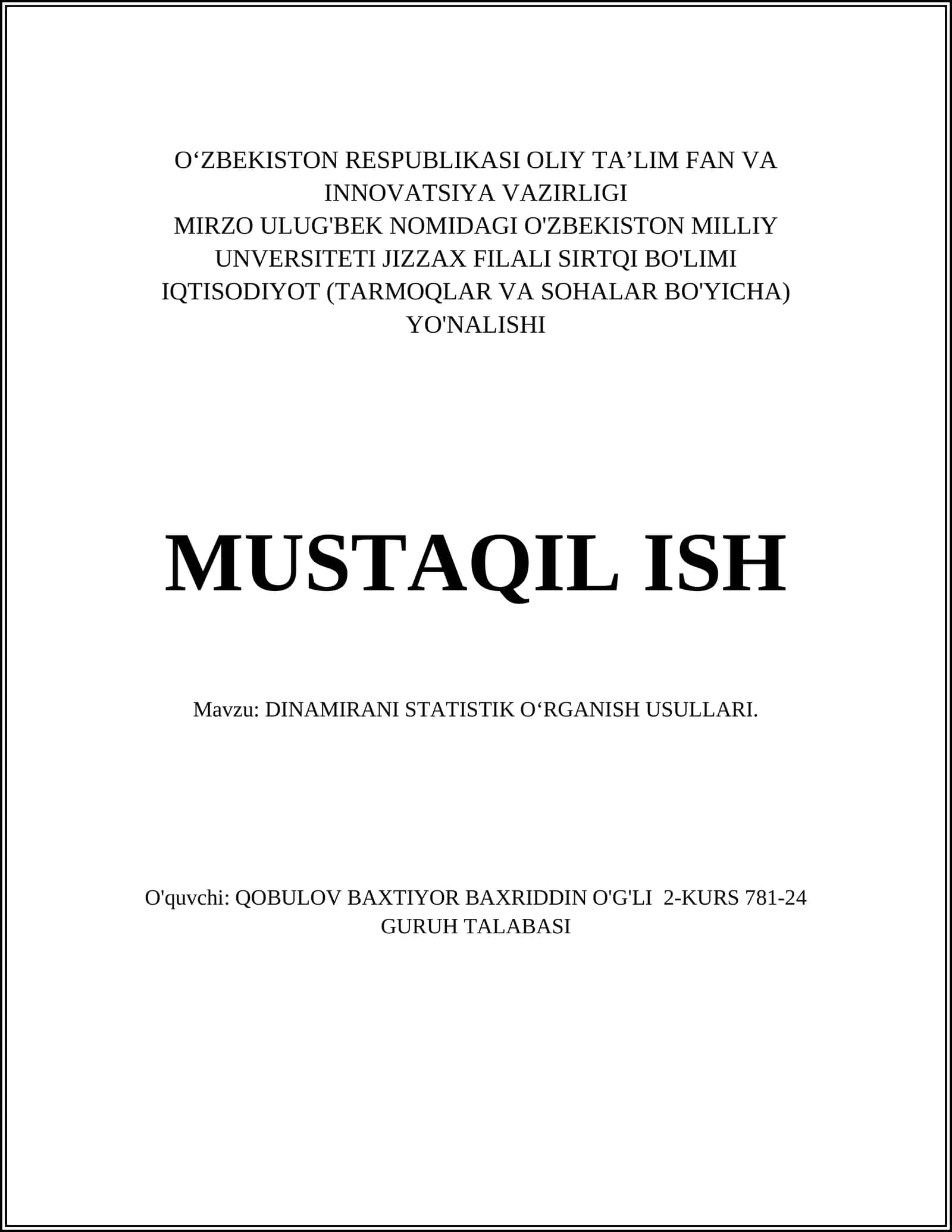 O‘ZBEKISTON RESPUBLIKASI OLIY TA’LIM FAN VA INNOVATSIYA VAZIRLIGI
MIRZO ULUG'BEK NOMIDAGI O'ZBEKISTON MILLIY UNVERSITETI JIZZAX FILALI SIRTQI BO'LIMI
IQTISODIYOT (TARMOQLAR VA SOHALAR BO'YICHA) YO'NALISHI

MUSTAQIL ISH

Mavzu: DINAMIRANI STATISTIK O‘RGANISH USULLARI.

O'quvchi: QOBULOV BAXTIYOR BAXRIDDIN O'G'LI 2-KURS 781-24 GURUH TALABASI